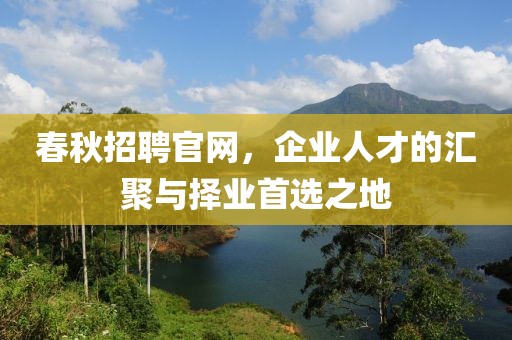 春秋招聘官网，企业人才的汇聚与择业首选之地